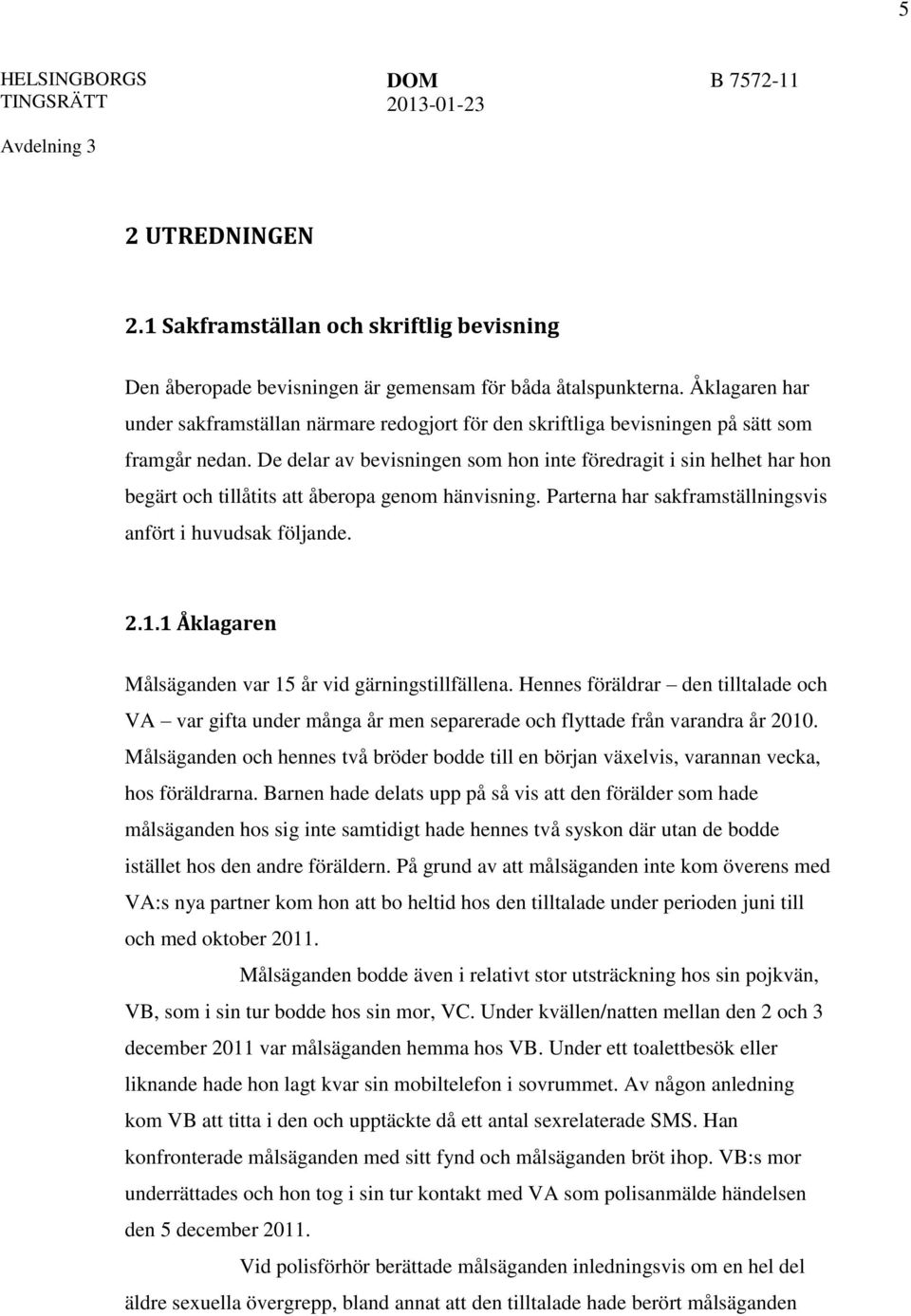 5

HELSINGBORGS TINGSRÄTT

DOM 2013-01-23

B 7572-11

Avdelning 3

2 UTREDNINGEN

2.1 Sakframställan och skriftlig bevisning

Den åberopade bevisningen är gemensam för båda åtalspunkterna. Åklagaren har under sakframställan närmare redogjort för den skriftliga bevisningen på sätt som framgår nedan. De delar av bevisningen som hon inte föredragit i sin helhet har hon begärt och tillåtits att åberopa genom hänvisning. Parterna har sakframställningsvis anfört i huvudsak följande.

2.1.1 Åklagaren

Målsäganden var 15 år vid gärningstillfällena. Hennes föräldrar – den tilltalade och VA – var gifta under många år men separerade och flyttade från varandra år 2010. Målsäganden och hennes två bröder bodde till en början växelvis, varannan vecka, hos föräldrarna. Barnen hade delats upp på så vis att den förälder som hade målsäganden hos sig inte samtidigt hade hennes två syskon där utan de bodde istället hos den andre föräldern. På grund av att målsäganden inte kom överens med VA:s nya partner kom hon att bo heltid hos den tilltalade under perioden juni till och med oktober 2011.

Målsäganden bodde även i relativt stor utsträckning hos sin pojkvän, VB, som i sin tur bodde hos sin mor, VC. Under kvällen/natten mellan den 2 och 3 december 2011 var målsäganden hemma hos VB. Under ett toalettbesök eller liknande hade hon lagt kvar sin mobiltelefon i sovrummet. Av någon anledning kom VB att titta i den och upptäckte då ett antal sexrelaterade SMS. Han konfronterade målsäganden med sitt fynd och målsäganden bröt ihop. VB:s mor underrättades och hon tog i sin tur kontakt med VA som polisanmälde händelsen den 5 december 2011.

Vid polisförhör berättade målsäganden inledningsvis om en hel del äldre sexuella övergrepp, bland annat att den tilltalade hade berört målsäganden